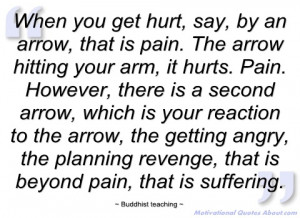 When you get hurt, say, by an arrow, that is pain. The arrow hitting your arm, it hurts. Pain. However, there is a second arrow, which is your reaction to the arrow, the getting angry, the planning revenge, that is beyond pain, that is suffering.

~ Buddhist teaching ~

Motivational Quotes About.com